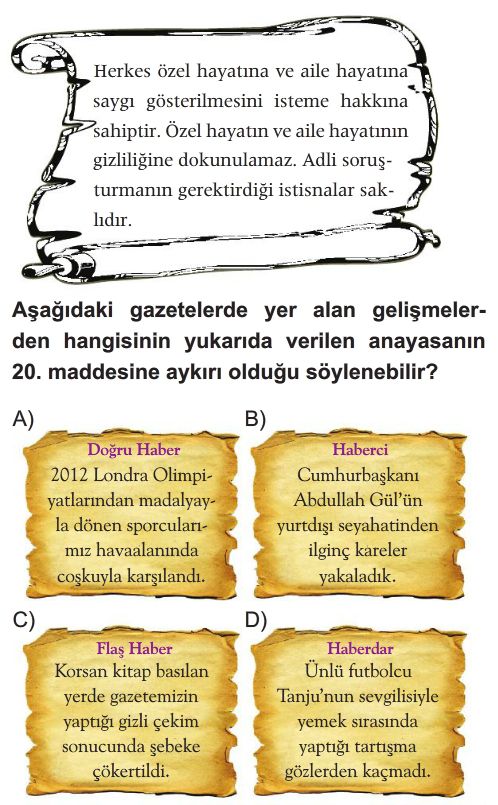 Herkes özel hayatına ve aile hayatına saygı gösterilmesini isteme hakkına sahiptir. Özel hayatın ve aile hayatının gizliliğine dokunulamaz. Adli soruşturmanın gerektirdiği istisnalar saklıdır.

Aşağıdaki gazetelerde yer alan gelişmelerden hangisinin yukarıda verilen anayasanın 20. maddesine aykırı olduğu söylenebilir?

A)
Doğru Haber
2012 Londra Olimpiyatlarından madalyayla dönen sporcularımız havaalanında coşkuyla karşılandı.

B)
Haberci
Cumhurbaşkanı Abdullah Gül'ün yurtdışı seyahatinden ilginç kareler yakaladık.

C)
Flaş Haber
Korsan kitap basılan yerde gazetemizin yaptığı gizli çekim sonucunda şebeke çökertildi.

D)
Haberdar
Ünlü futbolcu Tanju'nun sevgilisiyle yemek sırasında yaptığı tartışma gözlerden kaçmadı.